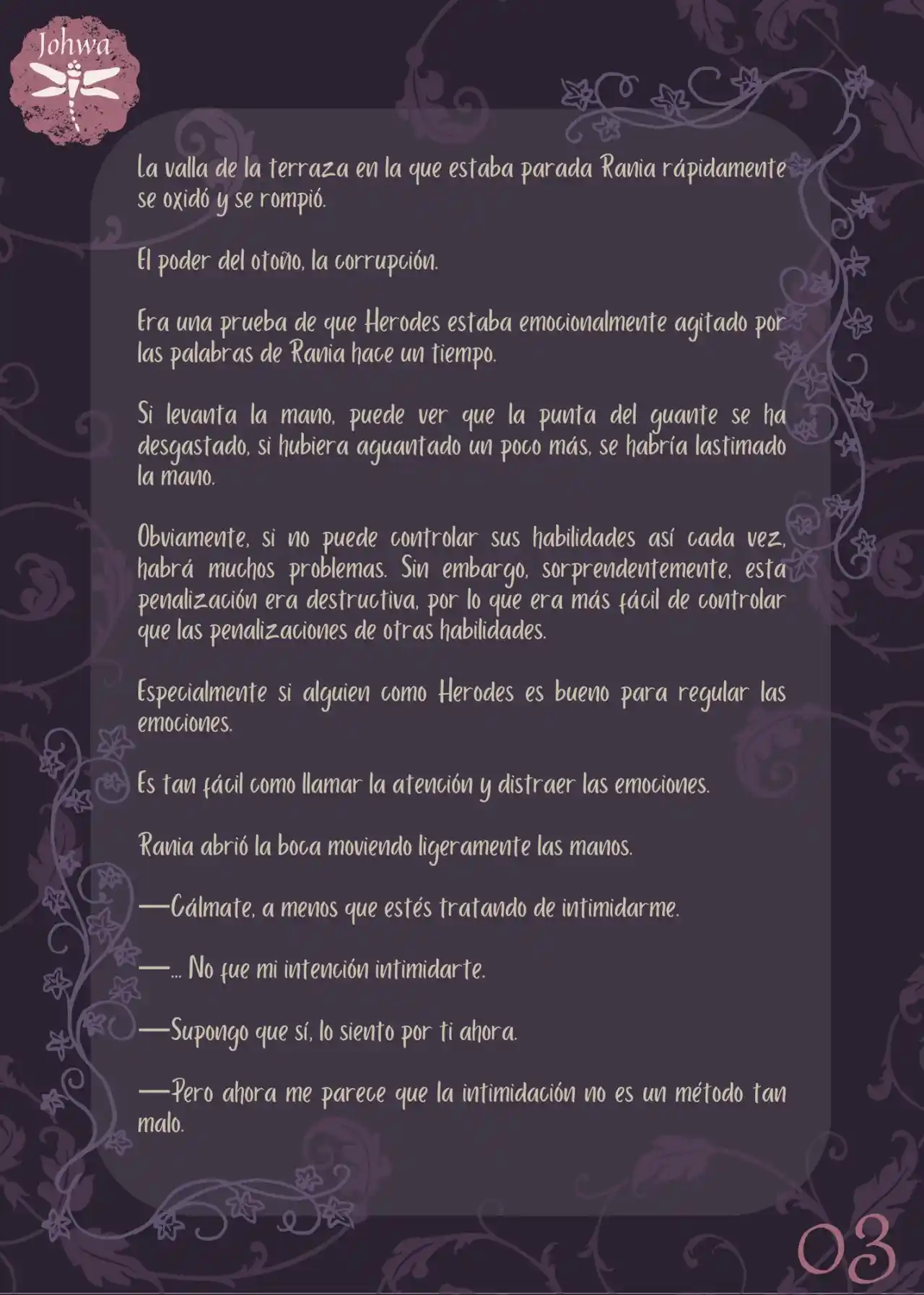 Johwa

La valla de la terraza en la que estaba parada Rania rápidamente se oxidó y se rompió.

El poder del otoño, la corrupción.

Era una prueba de que Herodes estaba emocionalmente agitado por las palabras de Rania hace un tiempo.

Si levanta la mano, puede ver que la punta del guante se ha desgastado, si hubiera aguantado un poco más, se habría lastimado la mano.

Obviamente, si no puede controlar sus habilidades así cada vez, habrá muchos problemas. Sin embargo, sorprendentemente, esta penalización era destructiva, por lo que era más fácil de controlar que las penalizaciones de otras habilidades.

Especialmente si alguien como Herodes es bueno para regular las emociones.

Es tan fácil como llamar la atención y distraer las emociones.

Rania abrió la boca moviendo ligeramente las manos.

—Cálmate, a menos que estés tratando de intimidarme.

—... No fue mi intención intimidarte.

—Supongo que sí, lo siento por ti ahora.

—Pero ahora me parece que la intimidación no es un método tan malo.

03